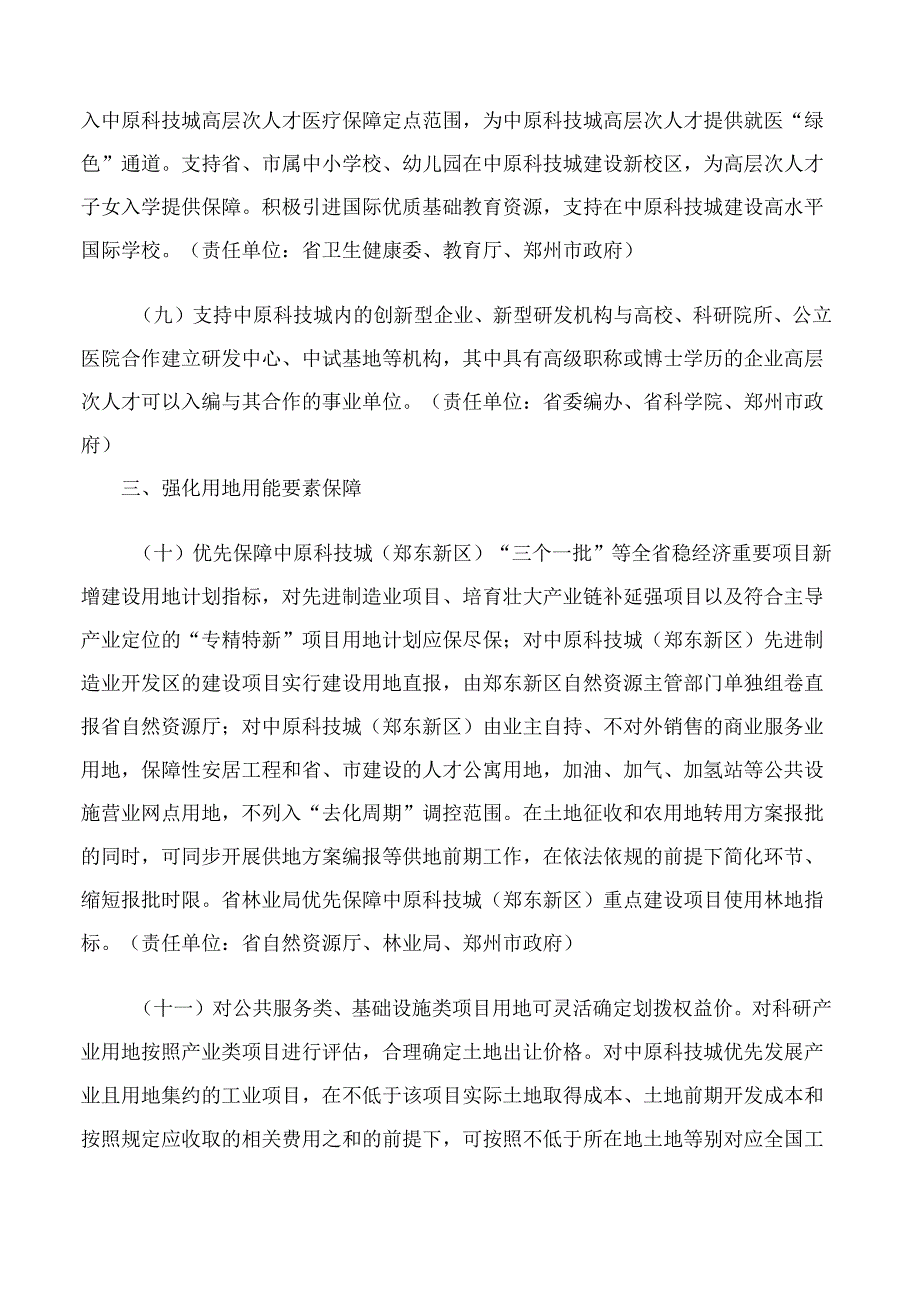 入中原科技城高层次人才医疗保障定点范围，为中原科技城高层次人才提供就医“绿色”通道。支持省、市属中小学校、幼儿园在中原科技城建设新校区，为高层次人才子女入学提供保障。积极引进国际优质基础教育资源，支持在中原科技城建设高水平国际学校。（责任单位：省卫生健康委、教育厅、郑州市政府）

（九）支持中原科技城内的创新型企业、新型研发机构与高校、科研院所、公立医院合作建立研发中心、中试基地等机构，其中具有高级职称或博士学历的企业高层次人才可以入编与其合作的事业单位。（责任单位：省委编办、省科学院、郑州市政府）

三、强化用地用能要素保障

（十）优先保障中原科技城（郑东新区）“三个一批”等全省稳经济重要项目新增建设用地计划指标，对先进制造业项目、培育壮大产业链补延强项目以及符合主导产业定位的“专精特新”项目用地计划应保尽保；对中原科技城（郑东新区）先进制造业开发区的建设项目实行建设用地直报，由郑东新区自然资源主管部门单独组卷直报省自然资源厅；对中原科技城（郑东新区）由业主自持、不对外销售的商业服务业用地，保障性安居工程和省、市建设的人才公寓用地，加油、加气、加氢站等公共设施营业网点用地，不列入“去化周期”调控范围。在土地征收和农用地转用方案报批的同时，可同步开展供地方案编报等供地前期工作，在依法依规的前提下简化环节、缩短报批时限。省林业局优先保障中原科技城（郑东新区）重点建设项目使用林地指标。（责任单位：省自然资源厅、林业局、郑州市政府）

（十一）对公共服务类、基础设施类项目用地可灵活确定划拨权益价。对科研产业用地按照产业类项目进行评估，合理确定土地出让价格。对中原科技城优先发展产业且用地集约的工业项目，在不低于该项目实际土地取得成本、土地前期开发成本和按照规定应收取的相关费用之和的前提下，可按照不低于所在地土地等别对应全国工